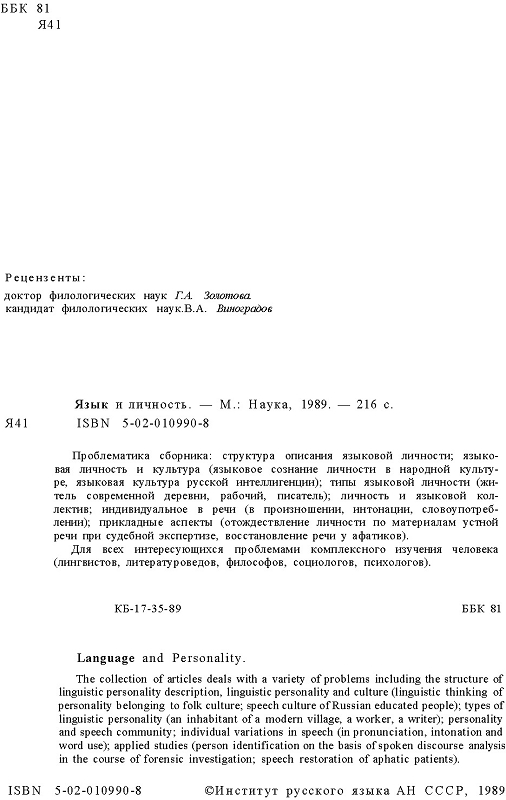 ББК 81
Я41

Рецензенты:
доктор филологических наук Г.А. Золотова.
кандидат филологических наук.В.А. Виноградов

Язык и личность. — М.: Наука, 1989. — 216 с.

Я41 ISBN 5-02-010990-8

Проблематика сборника: структура описания языковой личности; языковая личность и культура (языковое сознание личности в народной культуре, языковая культура русской интеллигенции); типы языковой личности (житель современной деревни, рабочий, писатель); личность и языковой коллектив; индивидуальное в речи (в произношении, интонации, словоупотреблении); прикладные аспекты (отождествление личности по материалам устной речи при судебной экспертизе, восстановление речи у афатиков).

Для всех интересующихся проблемами комплексного изучения человека (лингвистов, литературоведов, философов, социологов, психологов).

КБ-17-35-89 ББК 81

Language and Personality.

The collection of articles deals with a variety of problems including the structure of linguistic personality description, linguistic personality and culture (linguistic thinking of personality belonging to folk culture; speech culture of Russian educated people); types of linguistic personality (an inhabitant of a modern village, a worker, a writer); personality and speech community; individual variations in speech (in pronunciation, intonation and word use); applied studies (person identification on the basis of spoken discourse analysis in the course of forensic investigation; speech restoration of aphatic patients).

ISBN 5-02-010990-8 ©Институт русского языка АН СССР, 1989